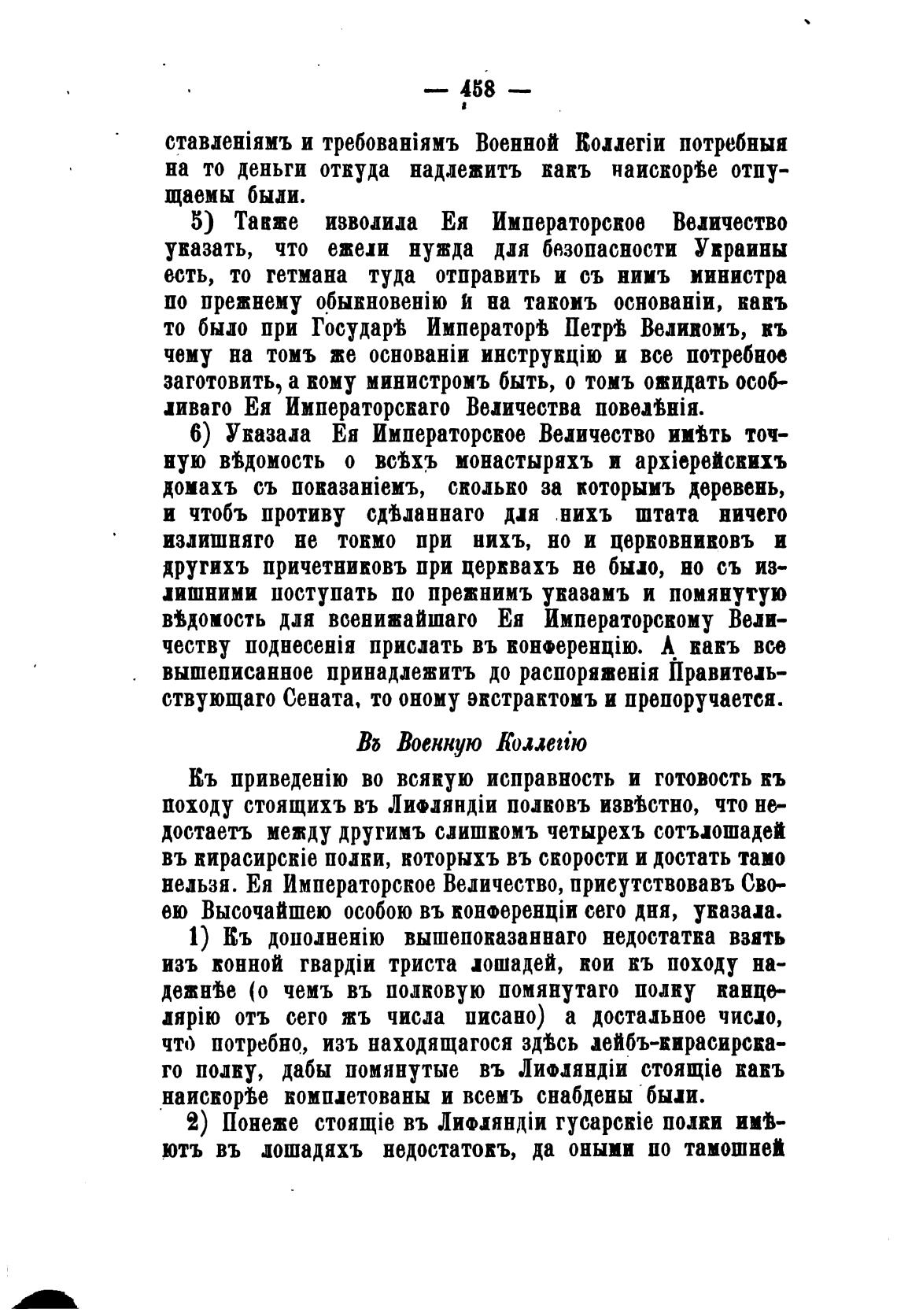 — 458 —

ставленіямъ и требованіямъ Военной Коллегіи потребныя на то деньги откуда надлежитъ какъ наискорѣе отпущаемы были.

5) Также изволила Ея Императорское Величество указать, что ежели нужда для безопасности Украины есть, то гетмана туда отправить и съ нимъ министра по прежнему обыкновенію и на такомъ основаніи, какъ то было при Государѣ Императорѣ Петрѣ Великомъ, къ чему на томъ же основаніи инструкцію и все потребное заготовить, а кому министромъ быть, о томъ ожидать особливаго Ея Императорскаго Величества повелѣнія.

6) Указала Ея Императорское Величество имѣть точную вѣдомость о всѣхъ монастыряхъ и архіерейскихъ домахъ съ показаніемъ, сколько за которымъ деревень, и чтобъ противу сдѣланнаго для нихъ штата ничего излишняго не токмо при нихъ, но и церковниковъ и другихъ причетниковъ при церквахъ не было, но съ излишними поступать по прежнимъ указамъ и помянутую вѣдомость для всенижайшаго Ея Императорскому Величеству поднесенія прислать въ конференцію. А какъ все вышеписанное принадлежитъ до распоряженія Правительствующаго Сената, то оному экстрактомъ и препоручается.

Въ Военную Коллегію

Къ приведенію во всякую исправность и готовость къ походу стоящихъ въ Лифляндіи полковъ извѣстно, что недостаетъ между другимъ слишкомъ четырехъ сотъ лошадей въ кирасирскіе полки, которыхъ въ скорости и достать тамо нельзя. Ея Императорское Величество, присутствовавъ Своею Высочайшею особою въ конференціи сего дня, указала.

1) Къ дополненію вышепоказаннаго недостатка взять изъ конной гвардіи триста лошадей, кои къ походу надежнѣе (о чемъ въ полковую помянутаго полку канцелярію отъ сего жъ числа писано) а достальное число, что потребно, изъ находящагося здѣсь лейбъ-кирасирскаго полку, дабы помянутые въ Лифляндіи стоящіе какъ наискорѣе комплетованы и всемъ снабдены были.

2) Понеже стоящіе въ Лифляндіи гусарскіе полки имѣютъ въ лошадяхъ недостатокъ, да оными по тамошней